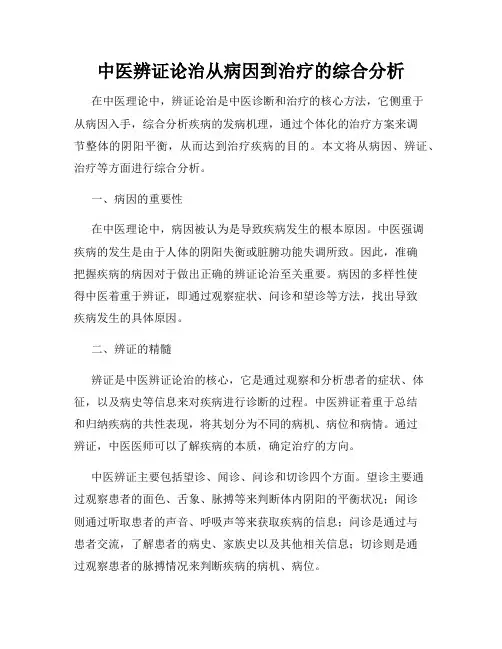 中医辨证论治从病因到治疗的综合分析

在中医理论中，辨证论治是中医诊断和治疗的核心方法，它侧重于从病因入手，综合分析疾病的发病机理，通过个体化的治疗方案来调节整体的阴阳平衡，从而达到治疗疾病的目的。本文将从病因、辨证、治疗等方面进行综合分析。

一、病因的重要性

在中医理论中，病因被认为是导致疾病发生的根本原因。中医强调疾病的发生是由于人体的阴阳失衡或脏腑功能失调所致。因此，准确把握疾病的病因对于做出正确的辨证论治至关重要。病因的多样性使得中医着重于辨证，即通过观察症状、问诊和望诊等方法，找出导致疾病发生的具体原因。

二、辨证的精髓

辨证是中医辨证论治的核心，它是通过观察和分析患者的症状、体征，以及病史等信息来对疾病进行诊断的过程。中医辨证着重于总结和归纳疾病的共性表现，将其划分为不同的病机、病位和病情。通过辨证，中医医师可以了解疾病的本质，确定治疗的方向。

中医辨证主要包括望诊、闻诊、问诊和切诊四个方面。望诊主要通过观察患者的面色、舌象、脉搏等来判断体内阴阳的平衡状况；闻诊则通过听取患者的声音、呼吸声等来获取疾病的信息；问诊是通过与患者交流，了解患者的病史、家族史以及其他相关信息；切诊则是通过观察患者的脉搏情况来判断疾病的病机、病位。